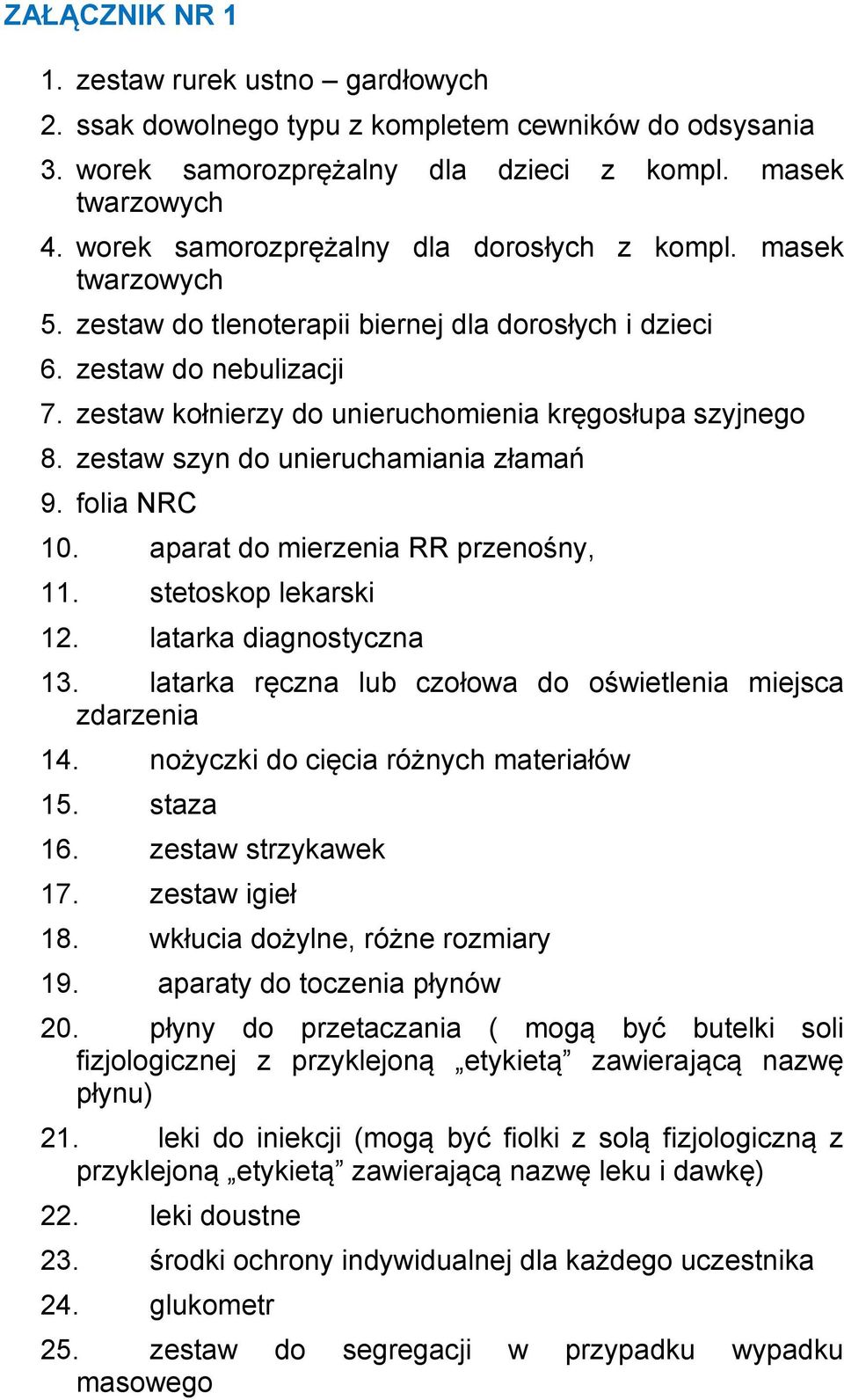 ZAŁĄCZNIK NR 1

1. zestaw rurek ustno – gardłowych
2. ssak dowolnego typu z kompletem cewników do odsysania
3. worek samorozprężalny dla dzieci z kompl. masek twarzowych
4. worek samorozprężalny dla dorosłych z kompl. masek twarzowych
5. zestaw do tlenoterapii biernej dla dorosłych i dzieci
6. zestaw do nebulizacji
7. zestaw kołnierzy do unieruchomienia kręgosłupa szyjnego
8. zestaw szyn do unieruchamiania złamań
9. folia NRC
10. aparat do mierzenia RR przenośny,
11. stetoskop lekarski
12. latarka diagnostyczna
13. latarka ręczna lub czołowa do oświetlenia miejsca zdarzenia
14. nożyczki do cięcia różnych materiałów
15. staza
16. zestaw strzykawek
17. zestaw igieł
18. wkłucia dożylne, różne rozmiary
19. aparaty do toczenia płynów
20. płyny do przetaczania ( mogą być butelki soli fizjologicznej z przyklejoną „etykietą” zawierającą nazwę płynu)
21. leki do iniekcji (mogą być fiolki z solą fizjologiczną z przyklejoną „etykietą” zawierającą nazwę leku i dawkę)
22. leki doustne
23. środki ochrony indywidualnej dla każdego uczestnika
24. glukometr
25. zestaw do segregacji w przypadku wypadku masowego